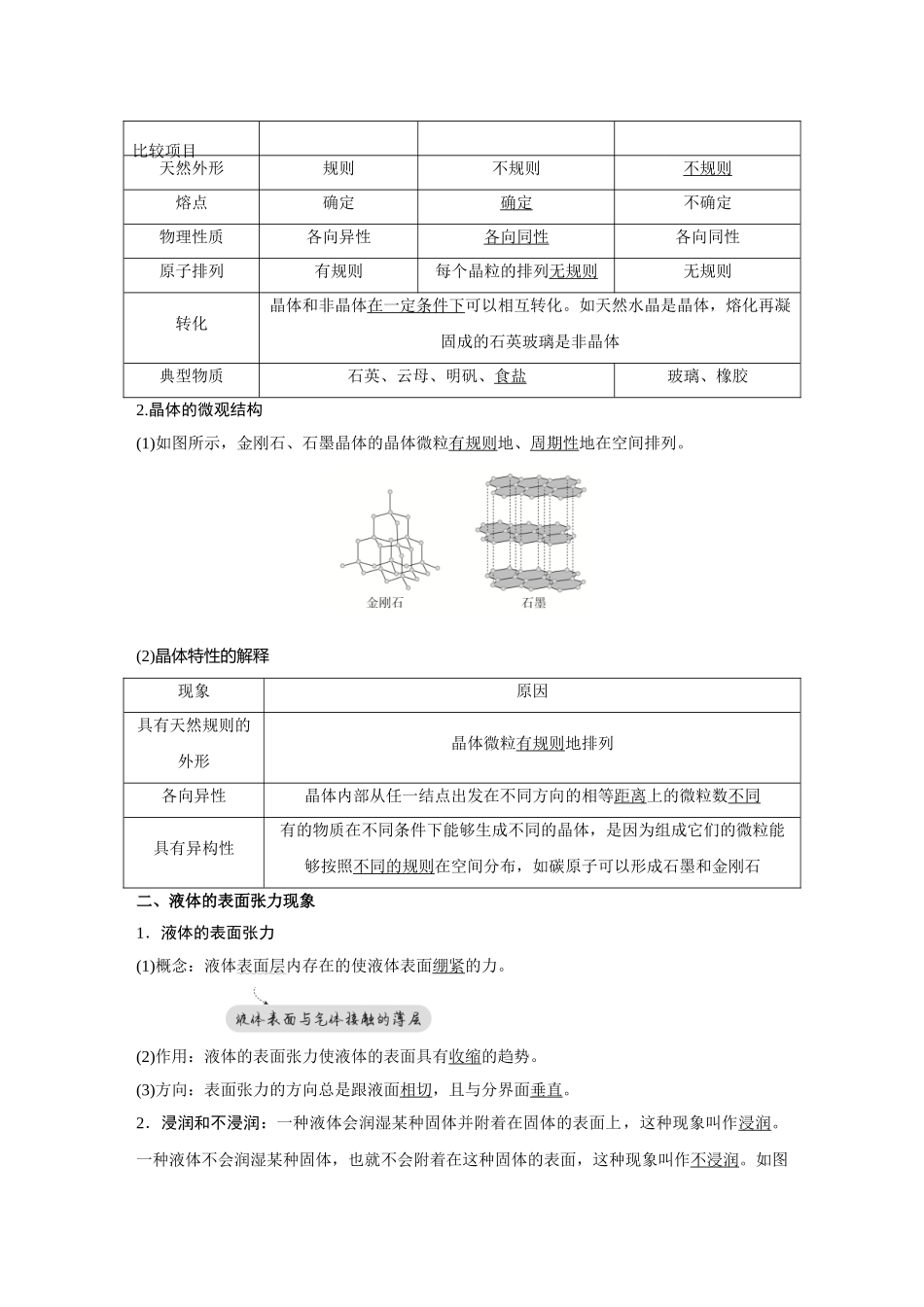 | 比较项目 | | | |
|---|---|---|---|
| 天然外形 | 规则 | 不规则 | 不规则 |
| 熔点 | 确定 | 确定 | 不确定 |
| 物理性质 | 各向异性 | 各向同性 | 各向同性 |
| 原子排列 | 有规则 | 每个晶粒的排列无规则 | 无规则 |
| 转化 | 晶体和非晶体在一定条件下可以相互转化。如天然水晶是晶体，熔化再凝固成的石英玻璃是非晶体 | | |
| 典型物质 | 石英、云母、明矾、食盐 | | 玻璃、橡胶 |

2.晶体的微观结构

(1)如图所示，金刚石、石墨晶体的晶体微粒有规则地、周期性地在空间排列。

金刚石

石墨

(2)晶体特性的解释

| 现象 | 原因 |
|---|---|
| 具有天然规则的外形 | 晶体微粒有规则地排列 |
| 各向异性 | 晶体内部从任一结点出发在不同方向的相等距离上的微粒数不同 |
| 具有异构性 | 有的物质在不同条件下能够生成不同的晶体，是因为组成它们的微粒能够按照不同的规则在空间分布，如碳原子可以形成石墨和金刚石 |

二、液体的表面张力现象

1．液体的表面张力

(1)概念：液体表面层内存在的使液体表面绷紧的力。

液体表面与气体接触的薄层

(2)作用：液体的表面张力使液体的表面具有收缩的趋势。

(3)方向：表面张力的方向总是跟液面相切，且与分界面垂直。

2．浸润和不浸润：一种液体会润湿某种固体并附着在固体的表面上，这种现象叫作浸润。一种液体不会润湿某种固体，也就不会附着在这种固体的表面，这种现象叫作不浸润。如图